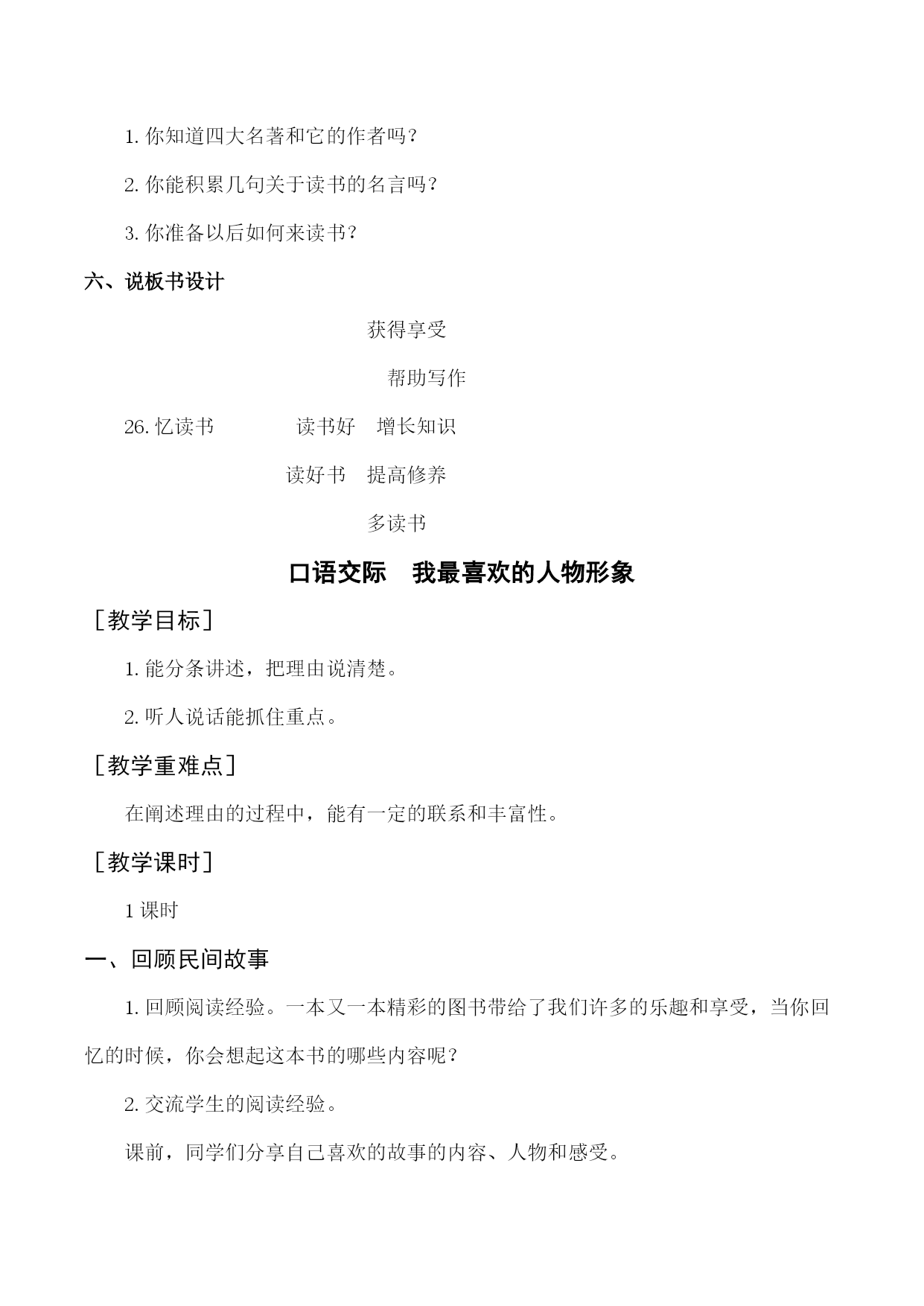 1. 你知道四大名著和它的作者吗？

2. 你能积累几句关于读书的名言吗？

3. 你准备以后如何来读书？

六、说板书设计

获得享受

帮助写作

26. 忆读书　　读书好　增长知识

读好书　提高修养

多读书

口语交际　我最喜欢的人物形象

［教学目标］

1. 能分条讲述，把理由说清楚。

2. 听人说话能抓住重点。

［教学重难点］

在阐述理由的过程中，能有一定的联系和丰富性。

［教学课时］

1 课时

一、回顾民间故事

1. 回顾阅读经验。一本又一本精彩的图书带给了我们许多的乐趣和享受，当你回忆的时候，你会想起这本书的哪些内容呢？

2. 交流学生的阅读经验。

课前，同学们分享自己喜欢的故事的内容、人物和感受。